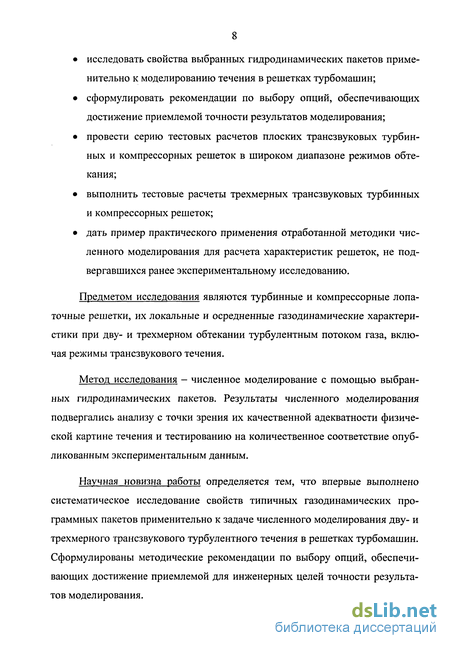 8

• исследовать свойства выбранных гидродинамических пакетов применительно к моделированию течения в решетках турбомашин;

• сформулировать рекомендации по выбору опций, обеспечивающих достижение приемлемой точности результатов моделирования;

• провести серию тестовых расчетов плоских трансзвуковых турбинных и компрессорных решеток в широком диапазоне режимов обтекания;

• выполнить тестовые расчеты трехмерных трансзвуковых турбинных и компрессорных решеток;

• дать пример практического применения отработанной методики численного моделирования для расчета характеристик решеток, не подвергавшихся ранее экспериментальному исследованию.

Предметом исследования являются турбинные и компрессорные лопаточные решетки, их локальные и осредненные газодинамические характеристики при дву- и трехмерном обтекании турбулентным потоком газа, включая режимы трансзвукового течения.

Метод исследования – численное моделирование с помощью выбранных гидродинамических пакетов. Результаты численного моделирования подвергались анализу с точки зрения их качественной адекватности физической картине течения и тестированию на количественное соответствие опубликованным экспериментальным данным.

Научная новизна работы определяется тем, что впервые выполнено систематическое исследование свойств типичных газодинамических программных пакетов применительно к задаче численного моделирования дву- и трехмерного трансзвукового турбулентного течения в решетках турбомашин. Сформулированы методические рекомендации по выбору опций, обеспечивающих достижение приемлемой для инженерных целей точности результатов моделирования.

dsLib.net
библиотека диссертаций